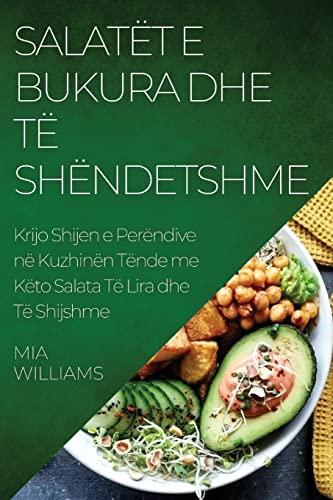 SALATËT E BUKURA DHE TË SHËNDETSHME

Krijo Shijen e Perëndive në Kuzhinën Tënde me Këto Salata Të Lira dhe Të Shijshme

MIA WILLIAMS